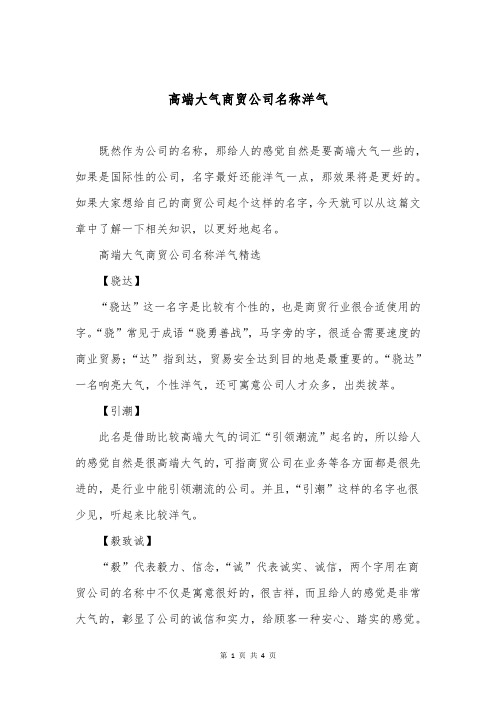 高端大气商贸公司名称洋气

既然作为公司的名称，那给人的感觉自然是要高端大气一些的，如果是国际性的公司，名字最好还能洋气一点，那效果将是更好的。如果大家想给自己的商贸公司起个这样的名字，今天就可以从这篇文章中了解一下相关知识，以更好地起名。

高端大气商贸公司名称洋气精选

【骁达】

“骁达”这一名字是比较有个性的，也是商贸行业很合适使用的字。“骁”常见于成语“骁勇善战”，马字旁的字，很适合需要速度的商业贸易；“达”指到达，贸易安全达到目的地是最重要的。“骁达”一名响亮大气，个性洋气，还可寓意公司人才众多，出类拔萃。

【引潮】

此名是借助比较高端大气的词汇“引领潮流”起名的，所以给人的感觉自然是很高端大气的，可指商贸公司在业务等各方面都是很先进的，是行业中能引领潮流的公司。并且，“引潮”这样的名字也很少见，听起来比较洋气。

【毅致诚】

“毅”代表毅力、信念，“诚”代表诚实、诚信，两个字用在商贸公司的名称中不仅是寓意很好的，很吉祥，而且给人的感觉是非常大气的，彰显了公司的诚信和实力，给顾客一种安心、踏实的感觉。

第 1 页 共 4 页